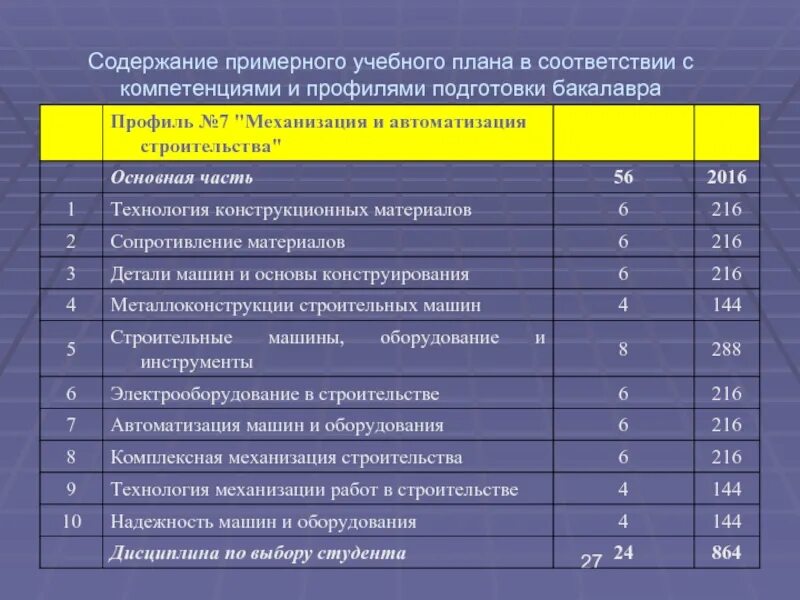 Содержание примерного учебного плана в соответствии с компетенциями и профилями подготовки бакалавра

| | Профиль №7 "Механизация и автоматизация строительства" | | |
|---|---|---|---|
| | Основная часть | 56 | 2016 |
| 1 | Технология конструкционных материалов | 6 | 216 |
| 2 | Сопротивление материалов | 6 | 216 |
| 3 | Детали машин и основы конструирования | 6 | 216 |
| 4 | Металлоконструкции строительных машин | 4 | 144 |
| 5 | Строительные машины, оборудование и инструменты | 8 | 288 |
| 6 | Электрооборудование в строительстве | 6 | 216 |
| 7 | Автоматизация машин и оборудования | 6 | 216 |
| 8 | Комплексная механизация строительства | 6 | 216 |
| 9 | Технология механизации работ в строительстве | 4 | 144 |
| 10 | Надежность машин и оборудования | 4 | 144 |
| | Дисциплина по выбору студента | 24 | 864 |

27